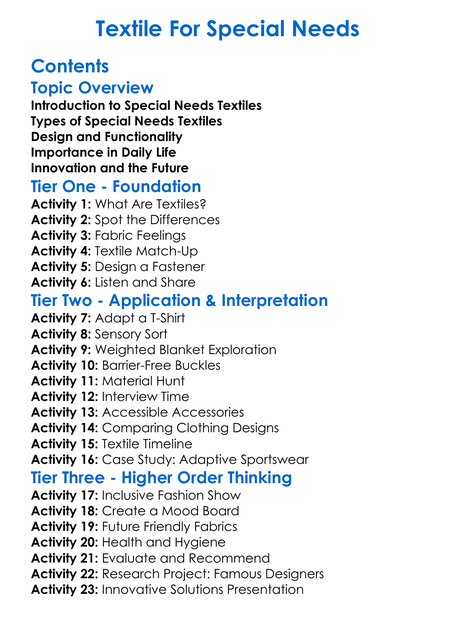 Textile For Special Needs

Contents

Topic Overview

Introduction to Special Needs Textiles
Types of Special Needs Textiles
Design and Functionality
Importance in Daily Life
Innovation and the Future

Tier One - Foundation

Activity 1: What Are Textiles?
Activity 2: Spot the Differences
Activity 3: Fabric Feelings
Activity 4: Textile Match-Up
Activity 5: Design a Fastener
Activity 6: Listen and Share

Tier Two - Application & Interpretation

Activity 7: Adapt a T-Shirt
Activity 8: Sensory Sort
Activity 9: Weighted Blanket Exploration
Activity 10: Barrier-Free Buckles
Activity 11: Material Hunt
Activity 12: Interview Time
Activity 13: Accessible Accessories
Activity 14: Comparing Clothing Designs
Activity 15: Textile Timeline
Activity 16: Case Study: Adaptive Sportswear

Tier Three - Higher Order Thinking

Activity 17: Inclusive Fashion Show
Activity 18: Create a Mood Board
Activity 19: Future Friendly Fabrics
Activity 20: Health and Hygiene
Activity 21: Evaluate and Recommend
Activity 22: Research Project: Famous Designers
Activity 23: Innovative Solutions Presentation